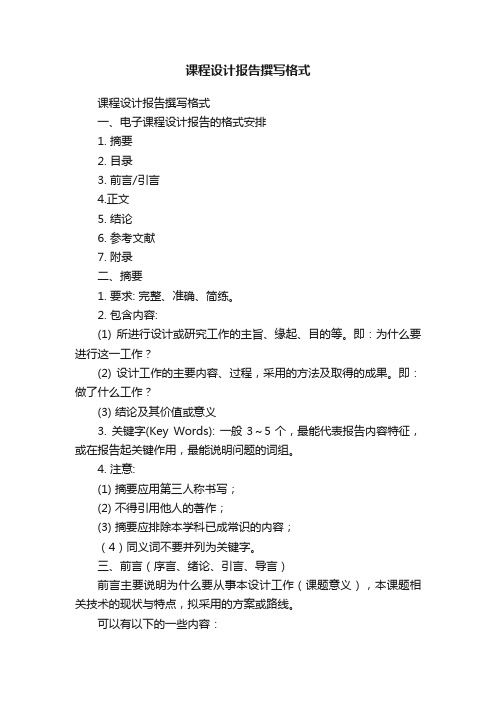 课程设计报告撰写格式

课程设计报告撰写格式

一、电子课程设计报告的格式安排

1. 摘要

2. 目录

3. 前言/引言

4.正文

5. 结论

6. 参考文献

7. 附录

二、摘要

1. 要求: 完整、准确、简练。

2. 包含内容:

(1) 所进行设计或研究工作的主旨、缘起、目的等。即：为什么要进行这一工作？

(2) 设计工作的主要内容、过程，采用的方法及取得的成果。即：做了什么工作？

(3) 结论及其价值或意义

3. 关键字(Key Words): 一般 3～5 个，最能代表报告内容特征，或在报告起关键作用，最能说明问题的词组。

4. 注意:

(1) 摘要应用第三人称书写；

(2) 不得引用他人的著作；

(3) 摘要应排除本学科已成常识的内容；

（4）同义词不要并列为关键字。

三、前言（序言、绪论、引言、导言）

前言主要说明为什么要从事本设计工作（课题意义），本课题相关技术的现状与特点，拟采用的方案或路线。

可以有以下的一些内容：